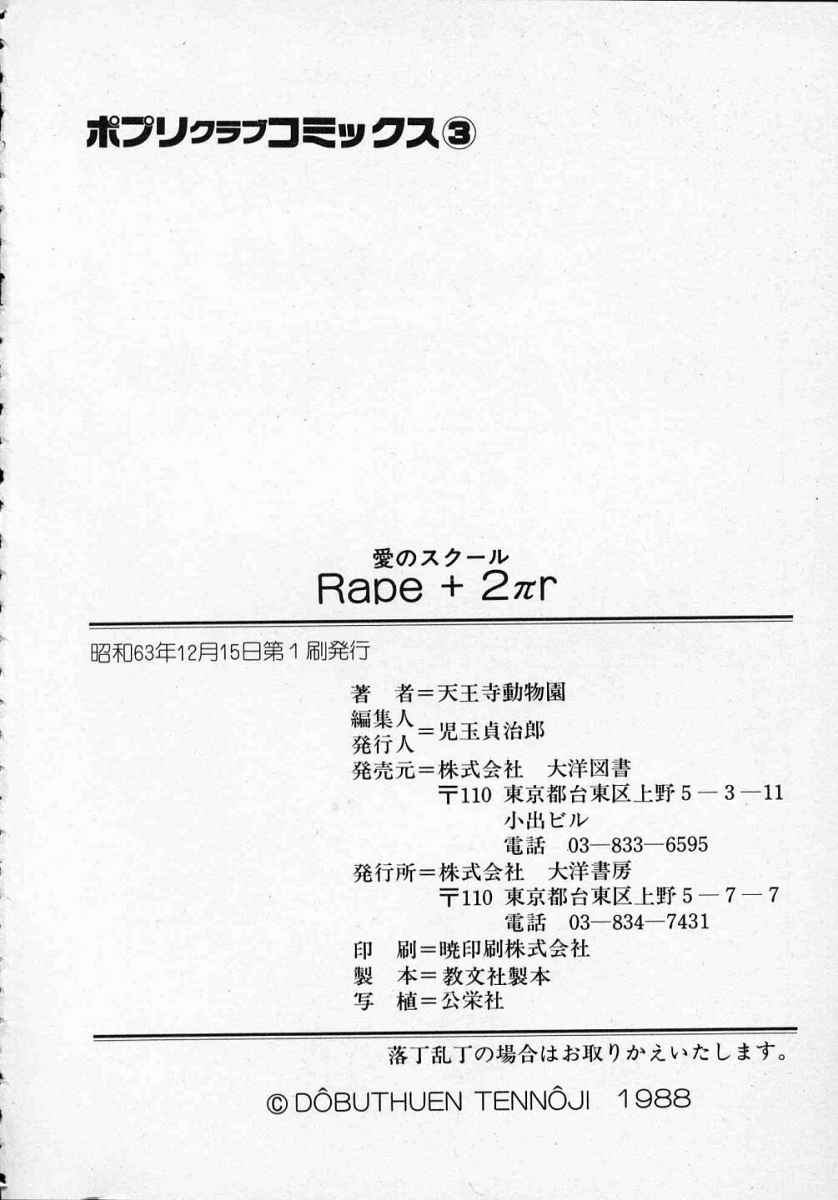 ポプリクラブコミックス③

愛のスクール
Rape + $2\pi r$

昭和63年12月15日第1刷発行

著 者＝天王寺動物園
編集人
発行人＝児玉貞治郎
発売元＝株式会社 大洋図書
〒110 東京都台東区上野5—3—11
小出ビル
電話 03—833—6595
発行所＝株式会社 大洋書房
〒110 東京都台東区上野5—7—7
電話 03—834—7431
印 刷＝暁印刷株式会社
製 本＝教文社製本
写 植＝公栄社

落丁乱丁の場合はお取りかえいたします。

© DÔBUTHUEN TENNÔJI 1988